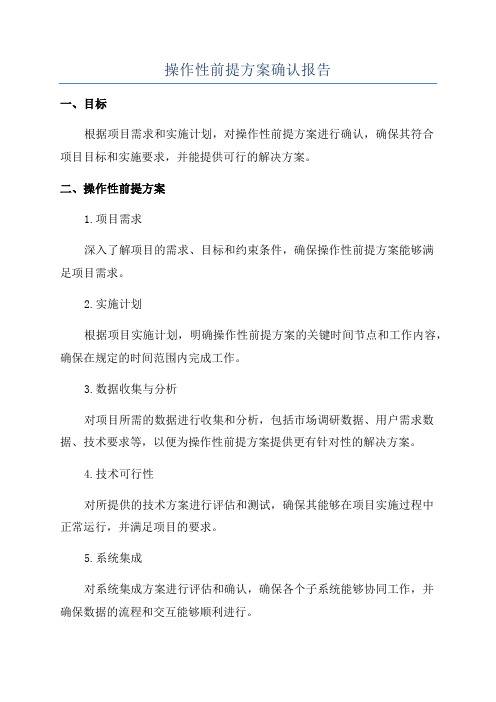 操作性前提方案确认报告

一、目标

根据项目需求和实施计划，对操作性前提方案进行确认，确保其符合项目目标和实施要求，并能提供可行的解决方案。

二、操作性前提方案

1.项目需求

深入了解项目的需求、目标和约束条件，确保操作性前提方案能够满足项目需求。

2.实施计划

根据项目实施计划，明确操作性前提方案的关键时间节点和工作内容，确保在规定的时间范围内完成工作。

3.数据收集与分析

对项目所需的数据进行收集和分析，包括市场调研数据、用户需求数据、技术要求等，以便为操作性前提方案提供更有针对性的解决方案。

4.技术可行性

对所提供的技术方案进行评估和测试，确保其能够在项目实施过程中正常运行，并满足项目的要求。

5.系统集成

对系统集成方案进行评估和确认，确保各个子系统能够协同工作，并确保数据的流程和交互能够顺利进行。